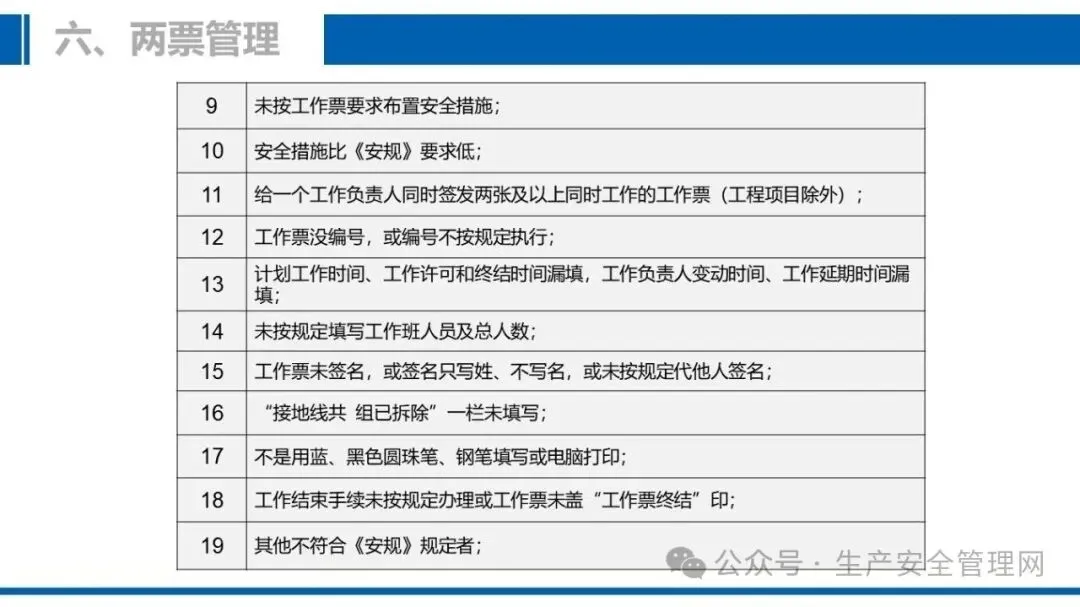 六、两票管理

| 9 | 未按工作票要求布置安全措施； |
|---|---|
| 10 | 安全措施比《安规》要求低； |
| 11 | 给一个工作负责人同时签发两张及以上同时工作的工作票（工程项目除外）； |
| 12 | 工作票没编号，或编号不按规定执行； |
| 13 | 计划工作时间、工作许可和终结时间漏填，工作负责人变动时间、工作延期时间漏填； |
| 14 | 未按规定填写工作班人员及总人数； |
| 15 | 工作票未签名，或签名只写姓、不写名，或未按规定代他人签名； |
| 16 | “接地线共 组已拆除”一栏未填写； |
| 17 | 不是用蓝、黑色圆珠笔、钢笔填写或电脑打印； |
| 18 | 工作结束手续未按规定办理或工作票未盖“工作票终结”印； |
| 19 | 其他不符合《安规》规定者； |

公众号 · 生产安全管理网